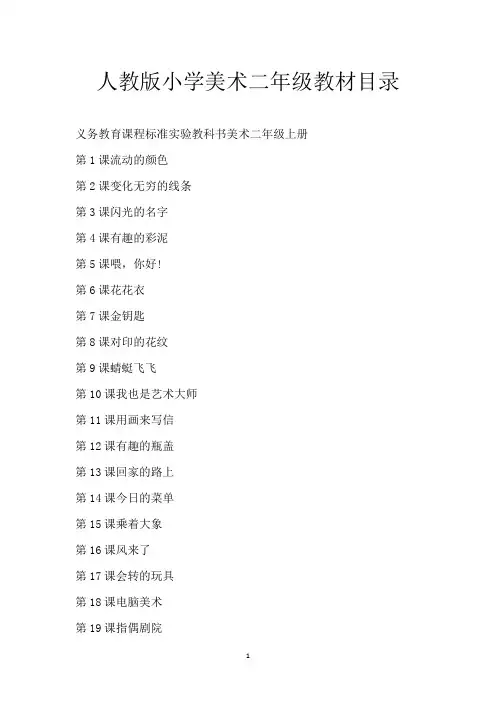 人教版小学美术二年级教材目录

义务教育课程标准实验教科书美术二年级上册

第 1 课流动的颜色

第 2 课变化无穷的线条

第 3 课闪光的名字

第 4 课有趣的彩泥

第 5 课喂，你好!

第 6 课花花衣

第 7 课金钥匙

第 8 课对印的花纹

第 9 课蜻蜓飞飞

第 10 课我也是艺术大师

第 11 课用画来写信

第 12 课有趣的瓶盖

第 13 课回家的路上

第 14 课今日的菜单

第 15 课乘着大象

第 16 课风来了

第 17 课会转的玩具

第 18 课电脑美术

第 19 课指偶剧院

1